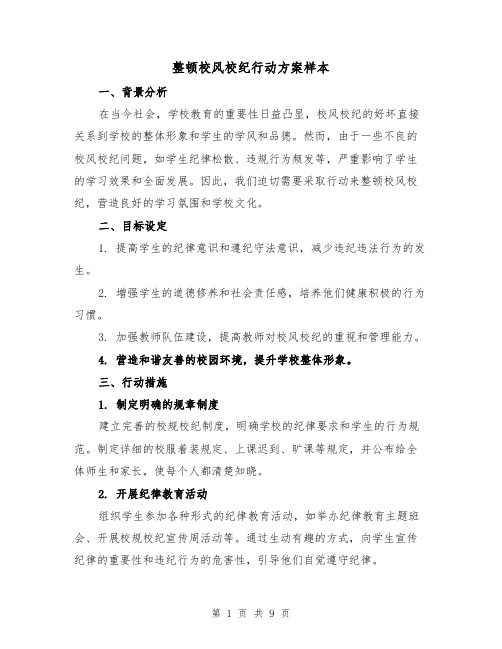 整顿校风校纪行动方案样本

一、背景分析

在当今社会，学校教育的重要性日益凸显，校风校纪的好坏直接关系到学校的整体形象和学生的学风和品德。然而，由于一些不良的校风校纪问题，如学生纪律松散、违规行为频发等，严重影响了学生的学习效果和全面发展。因此，我们迫切需要采取行动来整顿校风校纪，营造良好的学习氛围和学校文化。

二、目标设定

1. 提高学生的纪律意识和遵纪守法意识，减少违纪违法行为的发生。

2. 增强学生的道德修养和社会责任感，培养他们健康积极的行为习惯。

3. 加强教师队伍建设，提高教师对校风校纪的重视和管理能力。

4. 营造和谐友善的校园环境，提升学校整体形象。

三、行动措施

1. 制定明确的规章制度

建立完善的校规校纪制度，明确学校的纪律要求和学生的行为规范。制定详细的校服着装规定、上课迟到、旷课等规定，并公布给全体师生和家长，使每个人都清楚知晓。

2. 开展纪律教育活动

组织学生参加各种形式的纪律教育活动，如举办纪律教育主题班会、开展校规校纪宣传周活动等。通过生动有趣的方式，向学生宣传纪律的重要性和违纪行为的危害性，引导他们自觉遵守纪律。

第 1 页 共 9 页